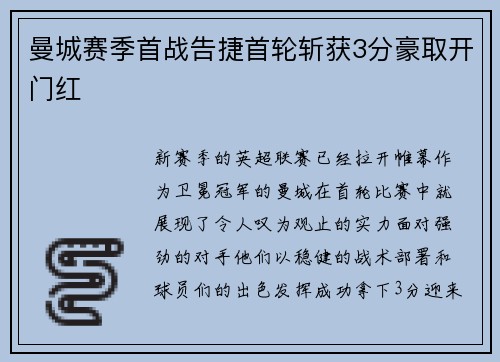 曼城赛季首战告捷首轮斩获3分豪取开门红

新赛季的英超联赛已经拉开帷幕作为卫冕冠军的曼城在首轮比赛中就展现了令人叹为观止的实力面对强劲的对手他们以稳健的战术部署和球员们的出色发挥成功拿下3分迎来